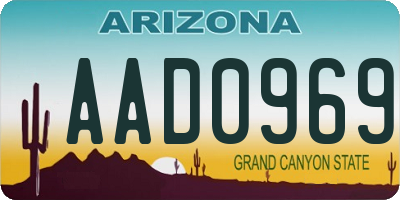 ARIZONA

AAD0969

GRAND CANYON STATE